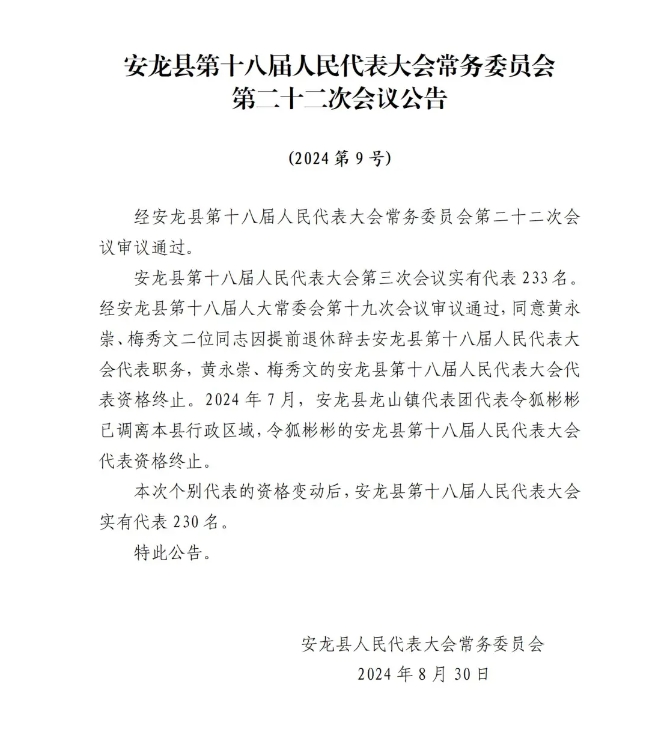 安龙县第十八届人民代表大会常务委员会
第二十二次会议公告

（2024 第 9 号）

经安龙县第十八届人民代表大会常务委员会第二十二次会议审议通过。

安龙县第十八届人民代表大会第三次会议实有代表 233 名。经安龙县第十八届人大常委会第十九次会议审议通过，同意黄永崇、梅秀文二位同志因提前退休辞去安龙县第十八届人民代表大会代表职务，黄永崇、梅秀文的安龙县第十八届人民代表大会代表资格终止。2024 年 7 月，安龙县龙山镇代表团代表令狐彬彬已调离本县行政区域，令狐彬彬的安龙县第十八届人民代表大会代表资格终止。

本次个别代表的资格变动后，安龙县第十八届人民代表大会实有代表 230 名。

特此公告。

安龙县人民代表大会常务委员会
2024 年 8 月 30 日